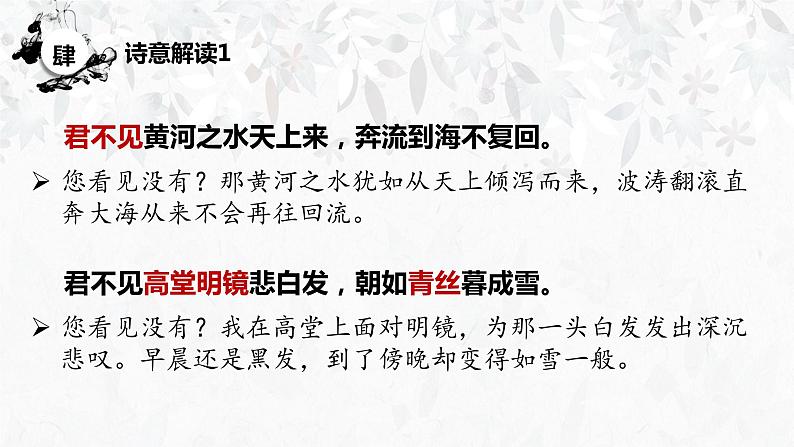 肆 诗意解读1

君不见黄河之水天上来，奔流到海不复回。

➢ 您看见没有？那黄河之水犹如从天上倾泻而来，波涛翻滚直奔大海从来不会再往回流。

君不见高堂明镜悲白发，朝如青丝暮成雪。

➢ 您看见没有？我在高堂上面对明镜，为那一头白发发出深沉悲叹。早晨还是黑发，到了傍晚却变得如雪一般。